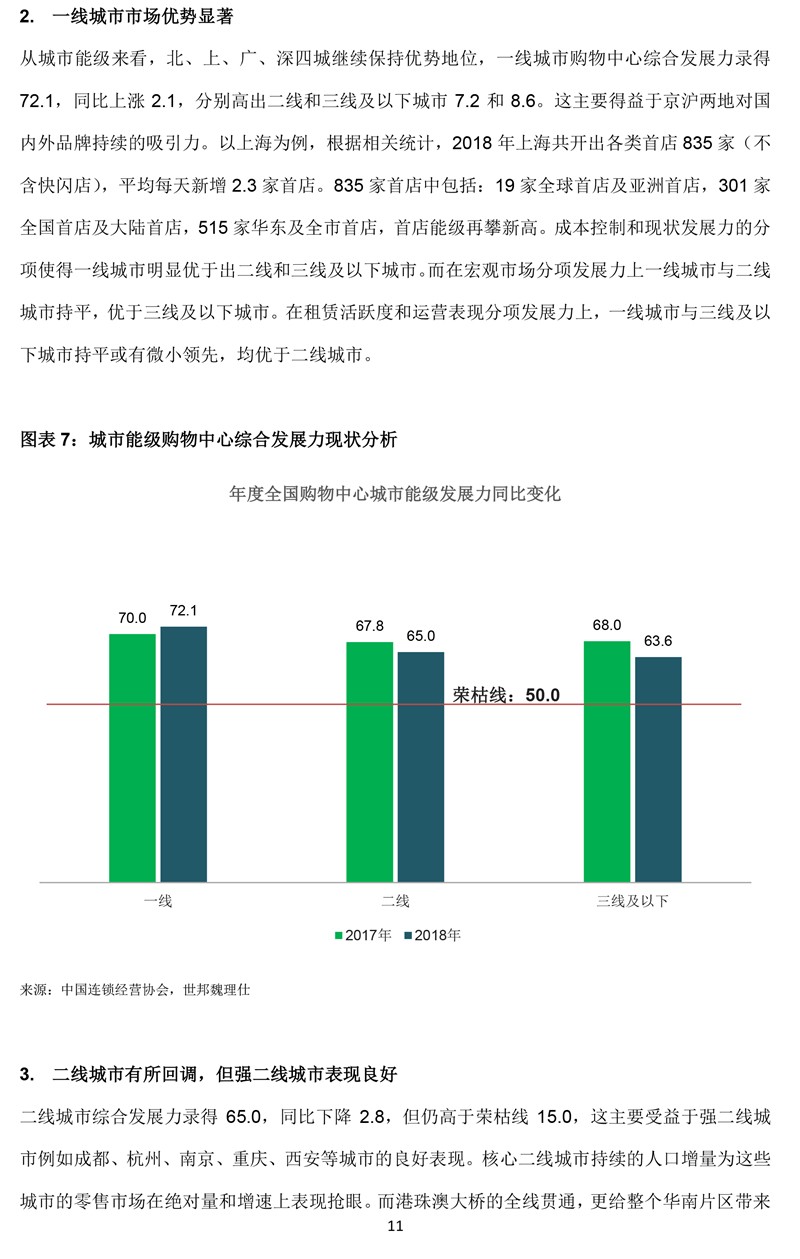 2. 一线城市市场优势显著

从城市能级来看，北、上、广、深四城继续保持优势地位，一线城市购物中心综合发展力录得 72.1，同比上涨 2.1，分别高出二线和三线及以下城市 7.2 和 8.6。这主要得益于京沪两地对国内外品牌持续的吸引力。以上海为例，根据相关统计，2018 年上海共开出各类首店 835 家（不含快闪店），平均每天新增 2.3 家首店。835 家首店中包括：19 家全球首店及亚洲首店，301 家全国首店及大陆首店，515 家华东及全市首店，首店能级再攀新高。成本控制和现状发展力的分项使得一线城市明显优于出二线和三线及以下城市。而在宏观市场分项发展力上一线城市与二线城市持平，优于三线及以下城市。在租赁活跃度和运营表现分项发展力上，一线城市与三线及以下城市持平或有微小领先，均优于二线城市。

图表 7：城市能级购物中心综合发展力现状分析

年度全国购物中心城市能级发展力同比变化

70.0 72.1 67.8 65.0 68.0 63.6

荣枯线：50.0

一线 二线 三线及以下

2017年 2018年

来源：中国连锁经营协会，世邦魏理仕

3. 二线城市有所回调，但强二线城市表现良好

二线城市综合发展力录得 65.0，同比下降 2.8，但仍高于荣枯线 15.0，这主要受益于强二线城市例如成都、杭州、南京、重庆、西安等城市的良好表现。核心二线城市持续的人口增量为这些城市的零售市场在绝对量和增速上表现抢眼。而港珠澳大桥的全线贯通，更给整个华南片区带来

11